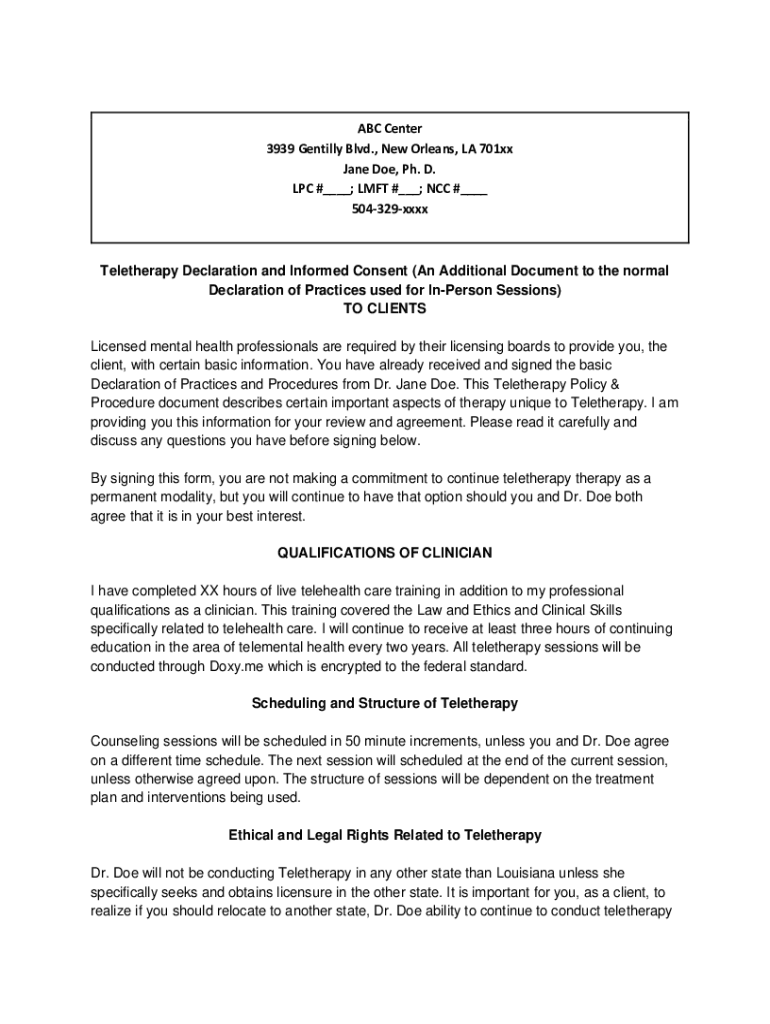 ABC Center
3939 Gentilly Blvd., New Orleans, LA 701xx
Jane Doe, Ph. D.
LPC #____; LMFT #___; NCC #____
504-329-xxxx

Teletherapy Declaration and Informed Consent (An Additional Document to the normal Declaration of Practices used for In-Person Sessions)
TO CLIENTS

Licensed mental health professionals are required by their licensing boards to provide you, the client, with certain basic information. You have already received and signed the basic Declaration of Practices and Procedures from Dr. Jane Doe. This Teletherapy Policy & Procedure document describes certain important aspects of therapy unique to Teletherapy. I am providing you this information for your review and agreement. Please read it carefully and discuss any questions you have before signing below.

By signing this form, you are not making a commitment to continue teletherapy therapy as a permanent modality, but you will continue to have that option should you and Dr. Doe both agree that it is in your best interest.

QUALIFICATIONS OF CLINICIAN

I have completed XX hours of live telehealth care training in addition to my professional qualifications as a clinician. This training covered the Law and Ethics and Clinical Skills specifically related to telehealth care. I will continue to receive at least three hours of continuing education in the area of telemental health every two years. All teletherapy sessions will be conducted through Doxy.me which is encrypted to the federal standard.

Scheduling and Structure of Teletherapy

Counseling sessions will be scheduled in 50 minute increments, unless you and Dr. Doe agree on a different time schedule. The next session will scheduled at the end of the current session, unless otherwise agreed upon. The structure of sessions will be dependent on the treatment plan and interventions being used.

Ethical and Legal Rights Related to Teletherapy

Dr. Doe will not be conducting Teletherapy in any other state than Louisiana unless she specifically seeks and obtains licensure in the other state. It is important for you, as a client, to realize if you should relocate to another state, Dr. Doe ability to continue to conduct teletherapy